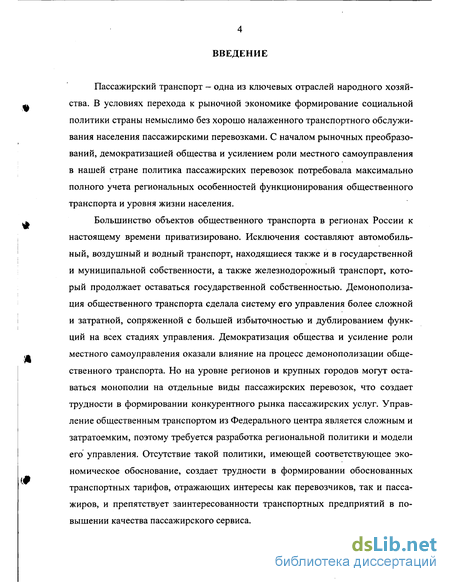 4

ВВЕДЕНИЕ

Пассажирский транспорт – одна из ключевых отраслей народного хозяйства. В условиях перехода к рыночной экономике формирование социальной политики страны немыслимо без хорошо налаженного транспортного обслуживания населения пассажирскими перевозками. С началом рыночных преобразований, демократизацией общества и усилением роли местного самоуправления в нашей стране политика пассажирских перевозок потребовала максимально полного учета региональных особенностей функционирования общественного транспорта и уровня жизни населения.

Большинство объектов общественного транспорта в регионах России к настоящему времени приватизировано. Исключения составляют автомобильный, воздушный и водный транспорт, находящиеся также и в государственной и муниципальной собственности, а также железнодорожный транспорт, который продолжает оставаться государственной собственностью. Демонополизация общественного транспорта сделала систему его управления более сложной и затратной, сопряженной с большей избыточностью и дублированием функций на всех стадиях управления. Демократизация общества и усиление роли местного самоуправления оказали влияние на процесс демонополизации общественного транспорта. Но на уровне регионов и крупных городов могут оставаться монополии на отдельные виды пассажирских перевозок, что создает трудности в формировании конкурентного рынка пассажирских услуг. Управление общественным транспортом из Федерального центра является сложным и затратоемким, поэтому требуется разработка региональной политики и модели его управления. Отсутствие такой политики, имеющей соответствующее экономическое обоснование, создает трудности в формировании обоснованных транспортных тарифов, отражающих интересы как перевозчиков, так и пассажиров, и препятствует заинтересованности транспортных предприятий в повышении качества пассажирского сервиса.

dsLib.net
библиотека диссертаций